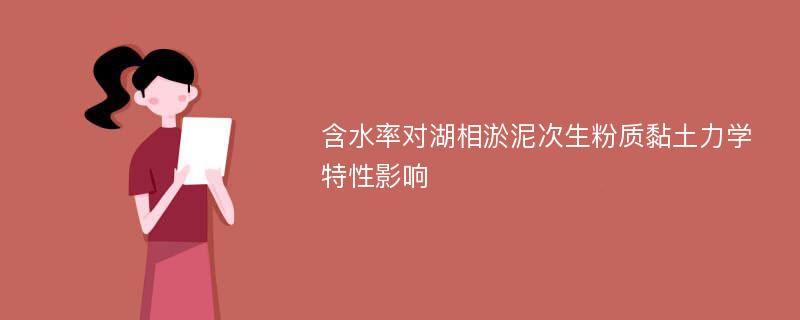 含水率对湖相淤泥次生粉质黏土力学特性影响